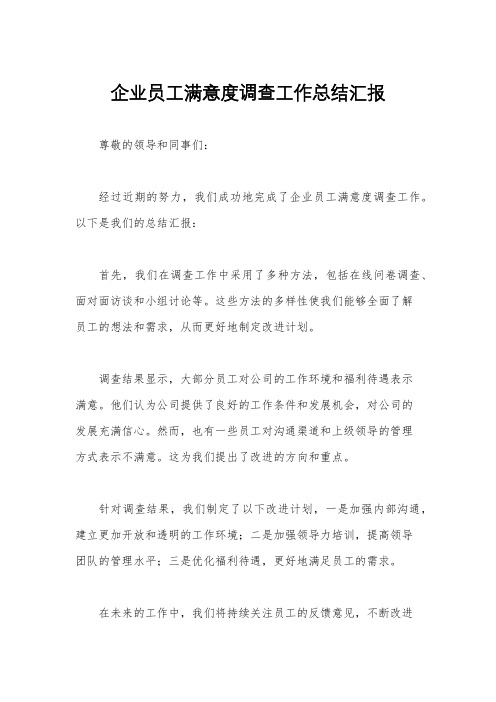 企业员工满意度调查工作总结汇报

尊敬的领导和同事们：

经过近期的努力，我们成功地完成了企业员工满意度调查工作。以下是我们的总结汇报：

首先，我们在调查工作中采用了多种方法，包括在线问卷调查、面对面访谈和小组讨论等。这些方法的多样性使我们能够全面了解员工的想法和需求，从而更好地制定改进计划。

调查结果显示，大部分员工对公司的工作环境和福利待遇表示满意。他们认为公司提供了良好的工作条件和发展机会，对公司的发展充满信心。然而，也有一些员工对沟通渠道和上级领导的管理方式表示不满意。这为我们提出了改进的方向和重点。

针对调查结果，我们制定了以下改进计划，一是加强内部沟通，建立更加开放和透明的工作环境；二是加强领导力培训，提高领导团队的管理水平；三是优化福利待遇，更好地满足员工的需求。

在未来的工作中，我们将持续关注员工的反馈意见，不断改进